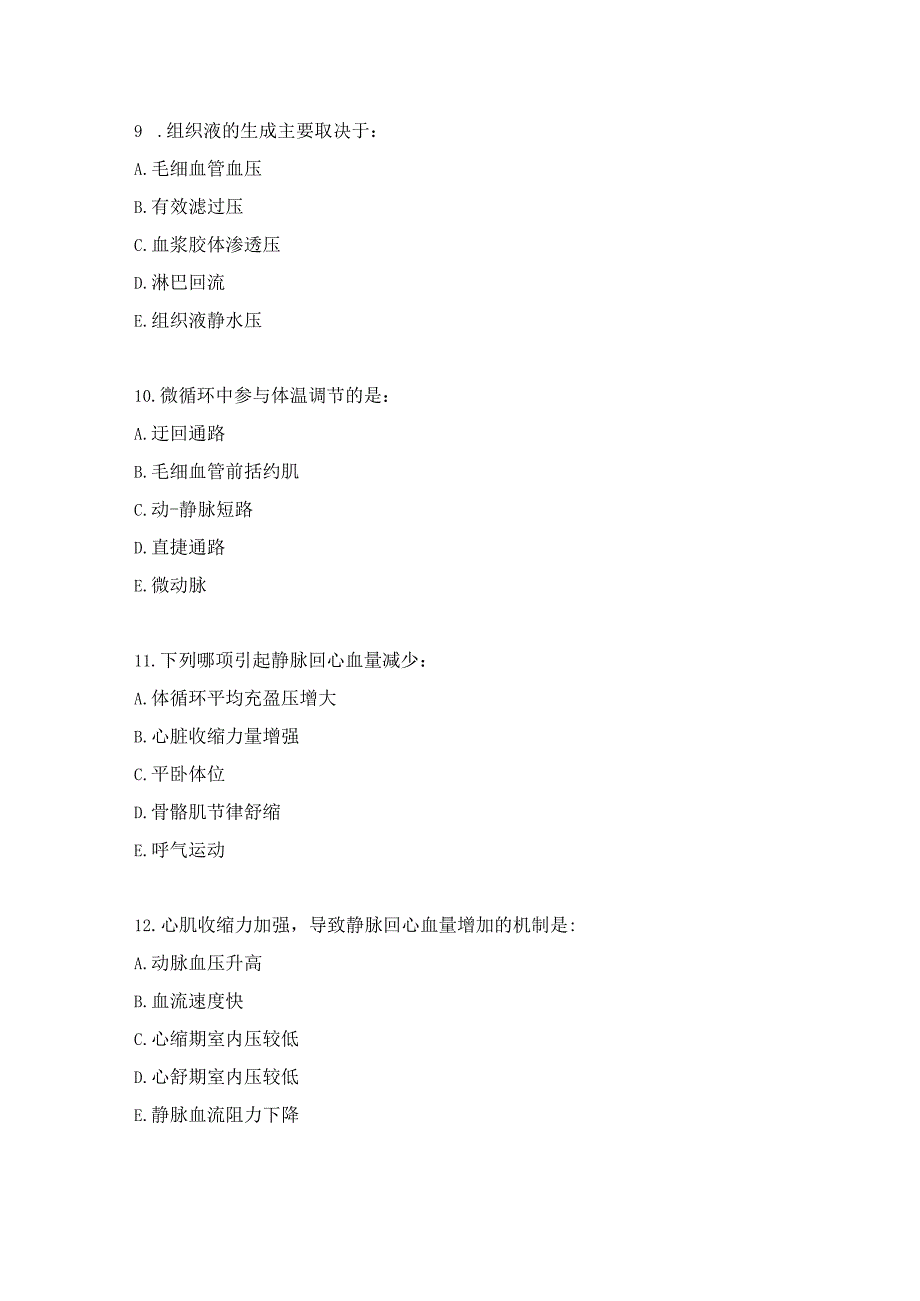 9 .组织液的生成主要取决于：

A.毛细血管血压

B.有效滤过压

C.血浆胶体渗透压

D.淋巴回流

E.组织液静水压

10.微循环中参与体温调节的是：

A.迂回通路

B.毛细血管前括约肌

C.动-静脉短路

D.直捷通路

E.微动脉

11.下列哪项引起静脉回心血量减少：

A.体循环平均充盈压增大

B.心脏收缩力量增强

C.平卧体位

D.骨骼肌节律舒缩

E.呼气运动

12.心肌收缩力加强，导致静脉回心血量增加的机制是:

A.动脉血压升高

B.血流速度快

C.心缩期室内压较低

D.心舒期室内压较低

E.静脉血流阻力下降